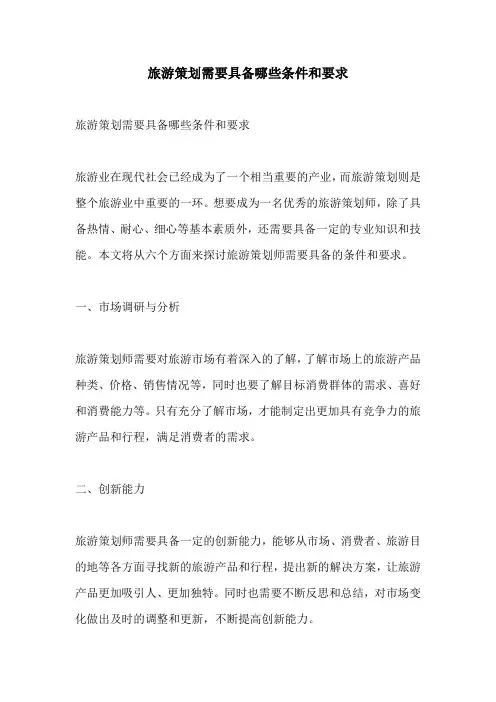 旅游策划需要具备哪些条件和要求

旅游策划需要具备哪些条件和要求

旅游业在现代社会已经成为了一个相当重要的产业，而旅游策划则是整个旅游业中重要的一环。想要成为一名优秀的旅游策划师，除了具备热情、耐心、细心等基本素质外，还需要具备一定的专业知识和技能。本文将从六个方面来探讨旅游策划师需要具备的条件和要求。

一、市场调研与分析

旅游策划师需要对旅游市场有着深入的了解，了解市场上的旅游产品种类、价格、销售情况等，同时也要了解目标消费群体的需求、喜好和消费能力等。只有充分了解市场，才能制定出更加具有竞争力的旅游产品和行程，满足消费者的需求。

二、创新能力

旅游策划师需要具备一定的创新能力，能够从市场、消费者、旅游目的地等各方面寻找新的旅游产品和行程，提出新的解决方案，让旅游产品更加吸引人、更加独特。同时也需要不断反思和总结，对市场变化做出及时的调整和更新，不断提高创新能力。